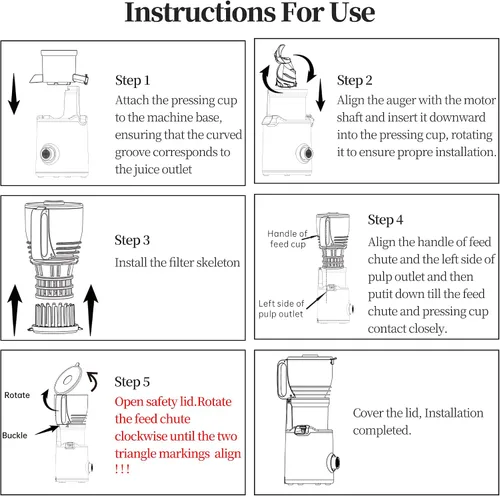 Instructions For Use

Step 1
Attach the pressing cup to the machine base, ensuring that the curved groove corresponds to the juice outlet

Step 2
Align the auger with the motor shaft and insert it downward into the pressing cup, rotating it to ensure propre installation.

Step 3
Install the filter skeleton

Handle of feed cup

Left side of pulp outlet

Step 4
Align the handle of feed chute and the left side of pulp outlet and then putit down till the feed chute and pressing cup contact closely.

Rotate

Buckle

Step 5
Open safety lid.Rotate the feed chute clockwise until the two triangle markings align !!!

Cover the lid, Installation completed.